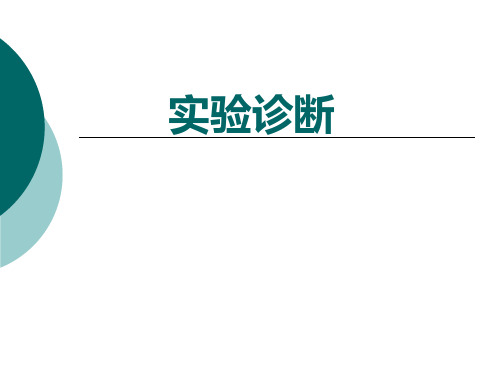 实验诊断